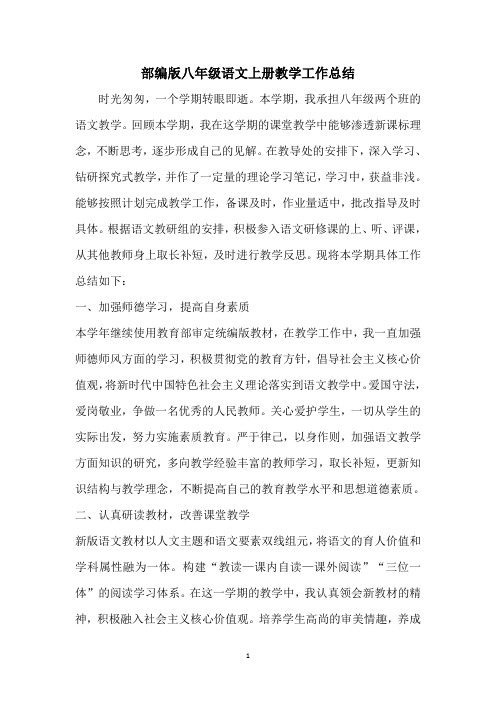 部编版八年级语文上册教学工作总结

时光匆匆，一个学期转眼即逝。本学期，我承担八年级两个班的语文教学。回顾本学期，我在这学期的课堂教学中能够渗透新课标理念，不断思考，逐步形成自己的见解。在教导处的安排下，深入学习、钻研探究式教学，并作了一定量的理论学习笔记，学习中，获益非浅。能够按照计划完成教学工作，备课及时，作业量适中，批改指导及时具体。根据语文教研组的安排，积极参入语文研修课的上、听、评课，从其他教师身上取长补短，及时进行教学反思。现将本学期具体工作总结如下：

一、加强师德学习，提高自身素质

本学年继续使用教育部审定统编版教材，在教学工作中，我一直加强师德师风方面的学习，积极贯彻党的教育方针，倡导社会主义核心价值观，将新时代中国特色社会主义理论落实到语文教学中。爱国守法，爱岗敬业，争做一名优秀的人民教师。关心爱护学生，一切从学生的实际出发，努力实施素质教育。严于律己，以身作则，加强语文教学方面知识的研究，多向教学经验丰富的教师学习，取长补短，更新知识结构与教学理念，不断提高自己的教育教学水平和思想道德素质。

二、认真研读教材，改善课堂教学

新版语文教材以人文主题和语文要素双线组元，将语文的育人价值和学科属性融为一体。构建“教读—课内自读—课外阅读”“三位一体”的阅读学习体系。在这一学期的教学中，我认真领会新教材的精神，积极融入社会主义核心价值观。培养学生高尚的审美情趣，养成

1